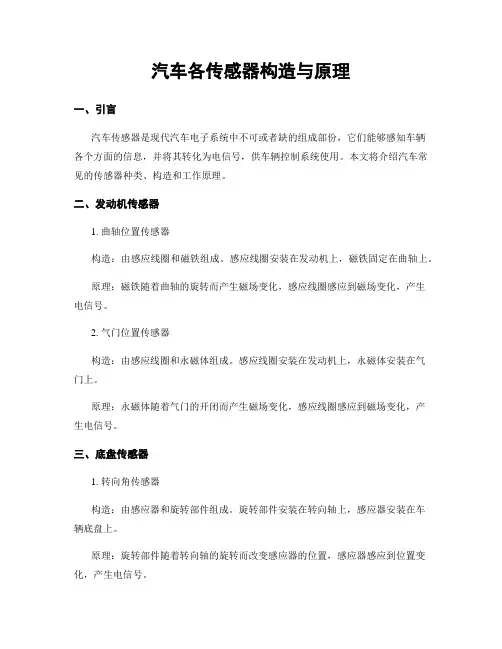 汽车各传感器构造与原理

一、引言

汽车传感器是现代汽车电子系统中不可或者缺的组成部份，它们能够感知车辆各个方面的信息，并将其转化为电信号，供车辆控制系统使用。本文将介绍汽车常见的传感器种类、构造和工作原理。

二、发动机传感器

1. 曲轴位置传感器

构造：由感应线圈和磁铁组成。感应线圈安装在发动机上，磁铁固定在曲轴上。

原理：磁铁随着曲轴的旋转而产生磁场变化，感应线圈感应到磁场变化，产生电信号。

2. 气门位置传感器

构造：由感应线圈和永磁体组成。感应线圈安装在发动机上，永磁体安装在气门上。

原理：永磁体随着气门的开闭而产生磁场变化，感应线圈感应到磁场变化，产生电信号。

三、底盘传感器

1. 转向角传感器

构造：由感应器和旋转部件组成。旋转部件安装在转向轴上，感应器安装在车辆底盘上。

原理：旋转部件随着转向轴的旋转而改变感应器的位置，感应器感应到位置变化，产生电信号。